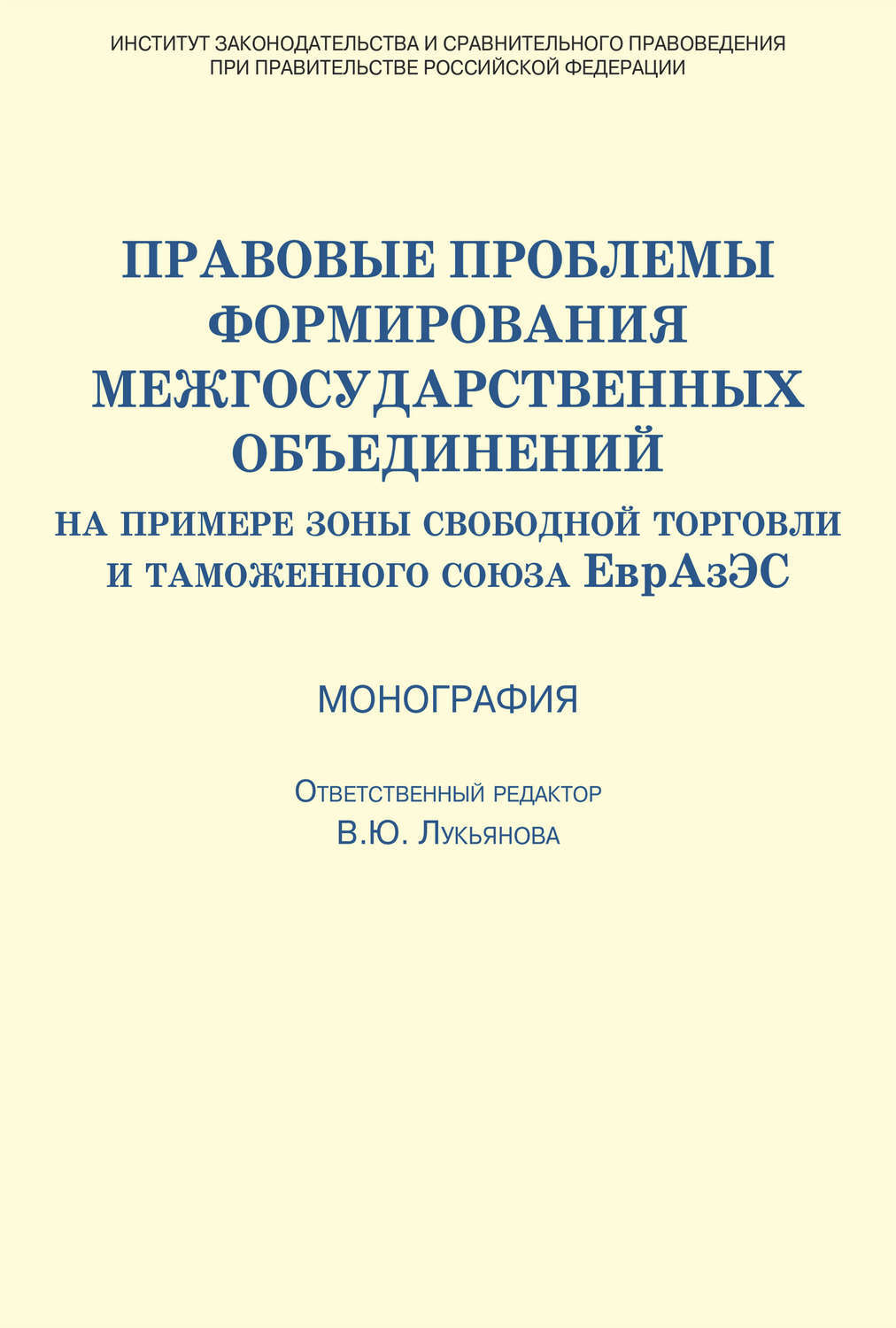 ИНСТИТУТ ЗАКОНОДАТЕЛЬСТВА И СРАВНИТЕЛЬНОГО ПРАВОВЕДЕНИЯ
ПРИ ПРАВИТЕЛЬСТВЕ РОССИЙСКОЙ ФЕДЕРАЦИИ

ПРАВОВЫЕ ПРОБЛЕМЫ ФОРМИРОВАНИЯ МЕЖГОСУДАРСТВЕННЫХ ОБЪЕДИНЕНИЙ
НА ПРИМЕРЕ ЗОНЫ СВОБОДНОЙ ТОРГОВЛИ И ТАМОЖЕННОГО СОЮЗА ЕврАзЭС

МОНОГРАФИЯ

Ответственный редактор
В.Ю. Лукьянова